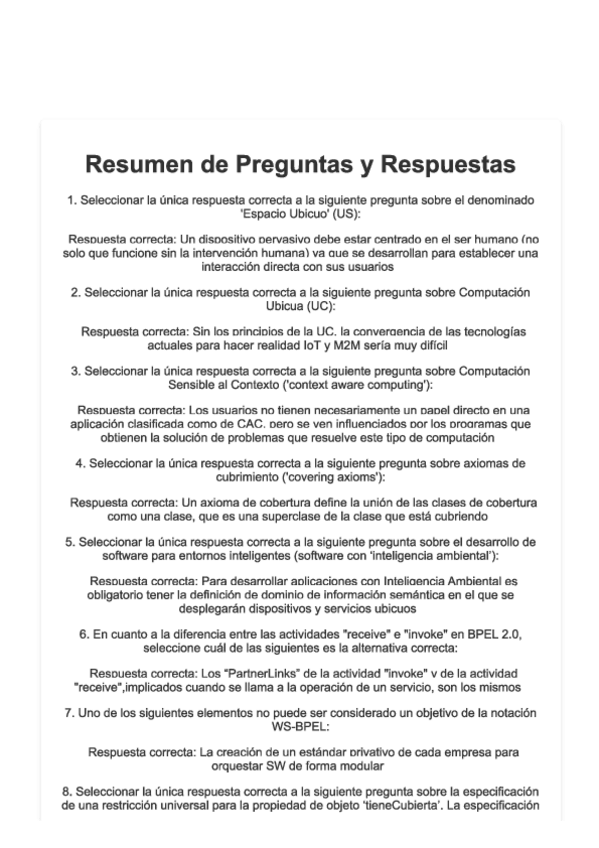 Resumen de Preguntas y Respuestas

1. Seleccionar la única respuesta correcta a la siguiente pregunta sobre el denominado 'Espacio Ubicuo' (US):

Respuesta correcta: Un dispositivo pervasivo debe estar centrado en el ser humano (no solo que funcione sin la intervención humana) ya que se desarrollan para establecer una interacción directa con sus usuarios

2. Seleccionar la única respuesta correcta a la siguiente pregunta sobre Computación Ubicua (UC):

Respuesta correcta: Sin los principios de la UC, la convergencia de las tecnologías actuales para hacer realidad IoT y M2M sería muy difícil

3. Seleccionar la única respuesta correcta a la siguiente pregunta sobre Computación Sensible al Contexto ('context aware computing'):

Respuesta correcta: Los usuarios no tienen necesariamente un papel directo en una aplicación clasificada como de CAC, pero se ven influenciados por los programas que obtienen la solución de problemas que resuelve este tipo de computación

4. Seleccionar la única respuesta correcta a la siguiente pregunta sobre axiomas de cubrimiento ('covering axioms'):

Respuesta correcta: Un axioma de cobertura define la unión de las clases de cobertura como una clase, que es una superclase de la clase que está cubriendo

5. Seleccionar la única respuesta correcta a la siguiente pregunta sobre el desarrollo de software para entornos inteligentes (software con 'inteligencia ambiental'):

Respuesta correcta: Para desarrollar aplicaciones con Inteligencia Ambiental es obligatorio tener la definición de dominio de información semántica en el que se desplegarán dispositivos y servicios ubicuos

6. En cuanto a la diferencia entre las actividades "receive" e "invoke" en BPEL 2.0, seleccione cuál de las siguientes es la alternativa correcta:

Respuesta correcta: Los "PartnerLinks" de la actividad "invoke" y de la actividad "receive",implicados cuando se llama a la operación de un servicio, son los mismos

7. Uno de los siguientes elementos no puede ser considerado un objetivo de la notación WS-BPEL:

Respuesta correcta: La creación de un estándar privativo de cada empresa para orquestar SW de forma modular

8. Seleccionar la única respuesta correcta a la siguiente pregunta sobre la especificación de una restricción universal para la propiedad de objeto 'tieneCubierta'. La especificación